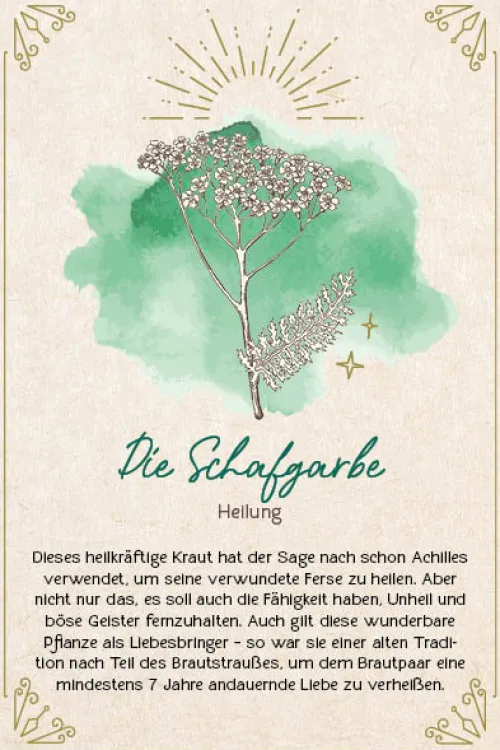 Die Schafgarbe

Heilung

Dieses heilkräftige Kraut hat der Sage nach schon Achilles verwendet, um seine verwundete Ferse zu heilen. Aber nicht nur das, es soll auch die Fähigkeit haben, Unheil und böse Geister fernzuhalten. Auch gilt diese wunderbare Pflanze als Liebesbringer - so war sie einer alten Tradition nach Teil des Brautstraußes, um dem Brautpaar eine mindestens 7 Jahre andauernde Liebe zu verheißen.